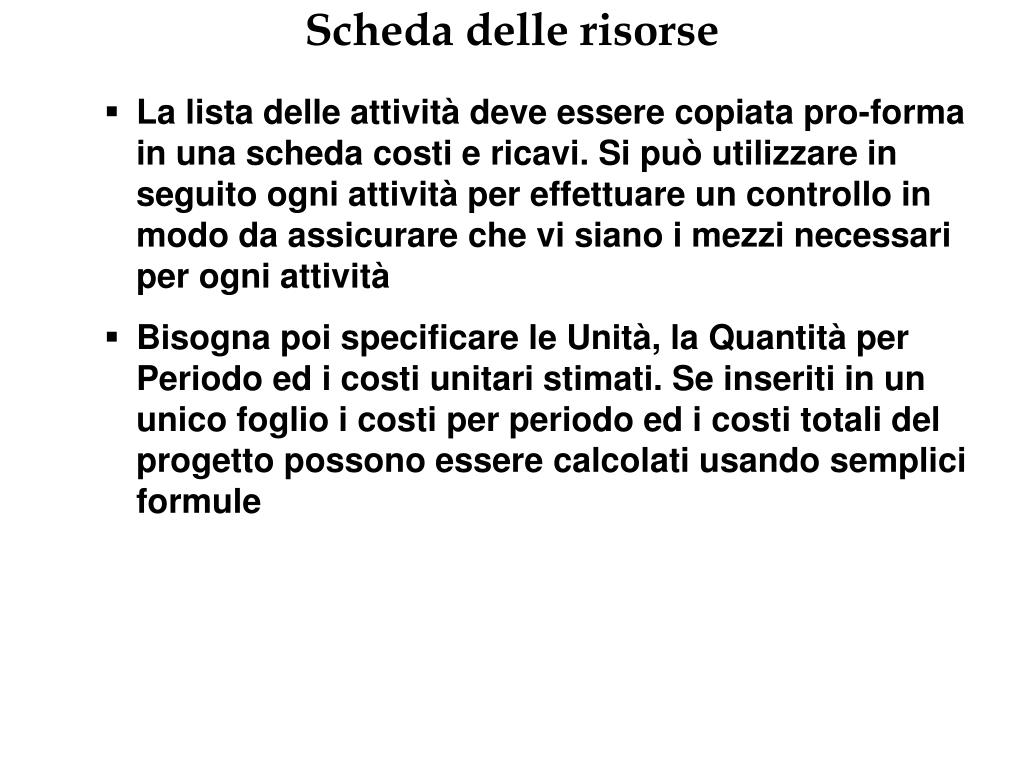 Scheda delle risorse

▪ La lista delle attività deve essere copiata pro-forma in una scheda costi e ricavi. Si può utilizzare in seguito ogni attività per effettuare un controllo in modo da assicurare che vi siano i mezzi necessari per ogni attività

▪ Bisogna poi specificare le Unità, la Quantità per Periodo ed i costi unitari stimati. Se inseriti in un unico foglio i costi per periodo ed i costi totali del progetto possono essere calcolati usando semplici formule